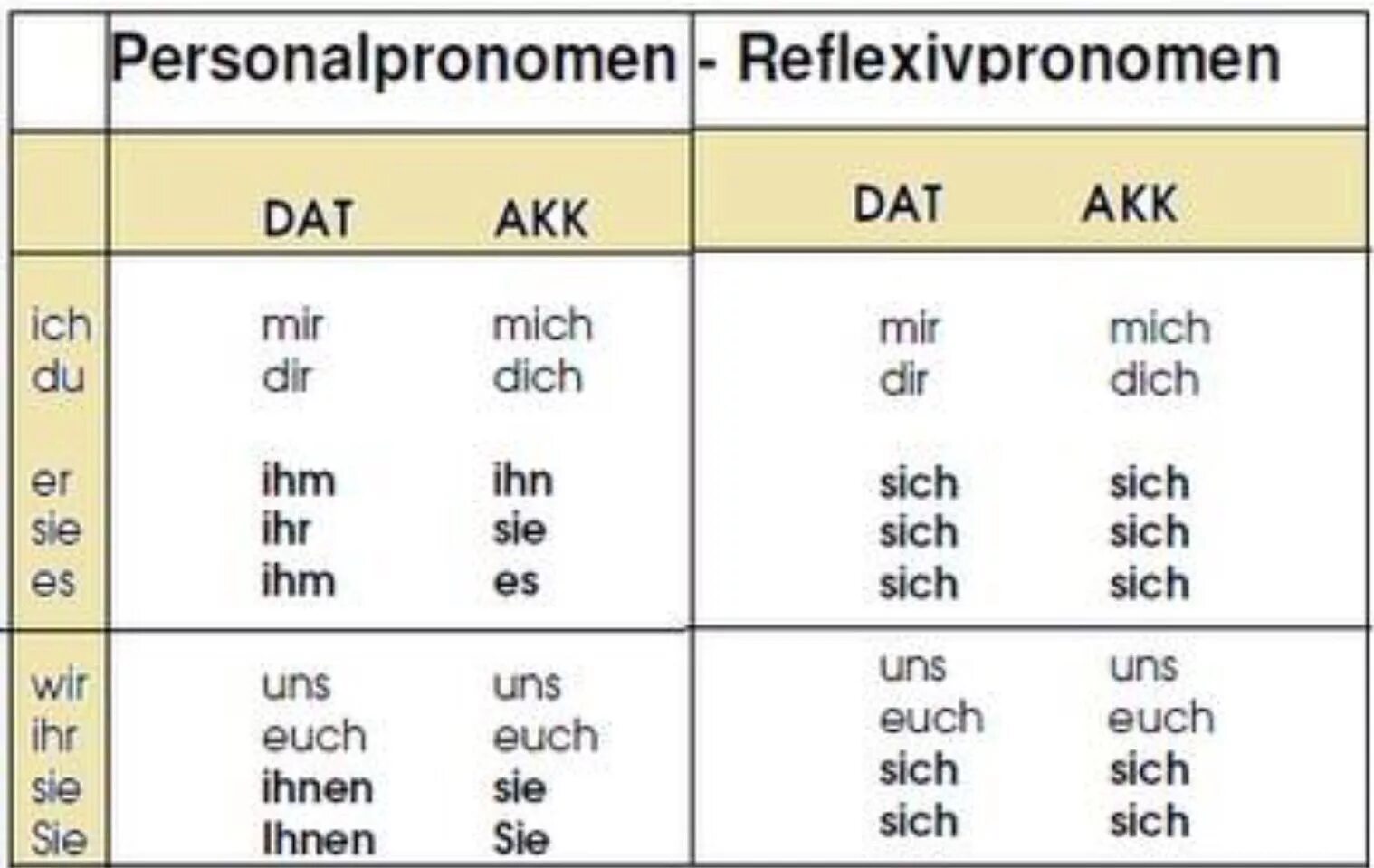 | | Personalpronomen | | - Reflexivpronomen | |
|---|---|---|---|---|
| | DAT | AKK | DAT | AKK |
| ich | mir | mich | mir | mich |
| du | dir | dich | dir | dich |
| er | ihm | ihn | sich | sich |
| sie | ihr | sie | sich | sich |
| es | ihm | es | sich | sich |
| wir | uns | uns | uns | uns |
| ihr | euch | euch | euch | euch |
| sie | ihnen | sie | sich | sich |
| Sie | Ihnen | Sie | sich | sich |